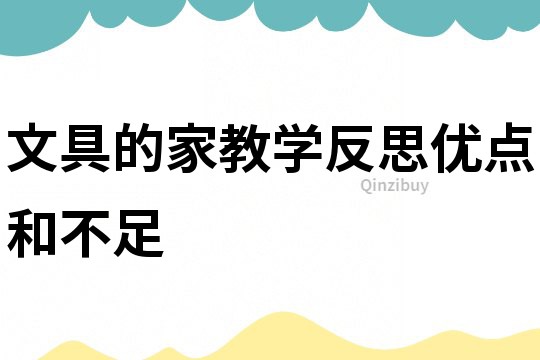 文具的家教学反思优点和不足

Qinzibuy